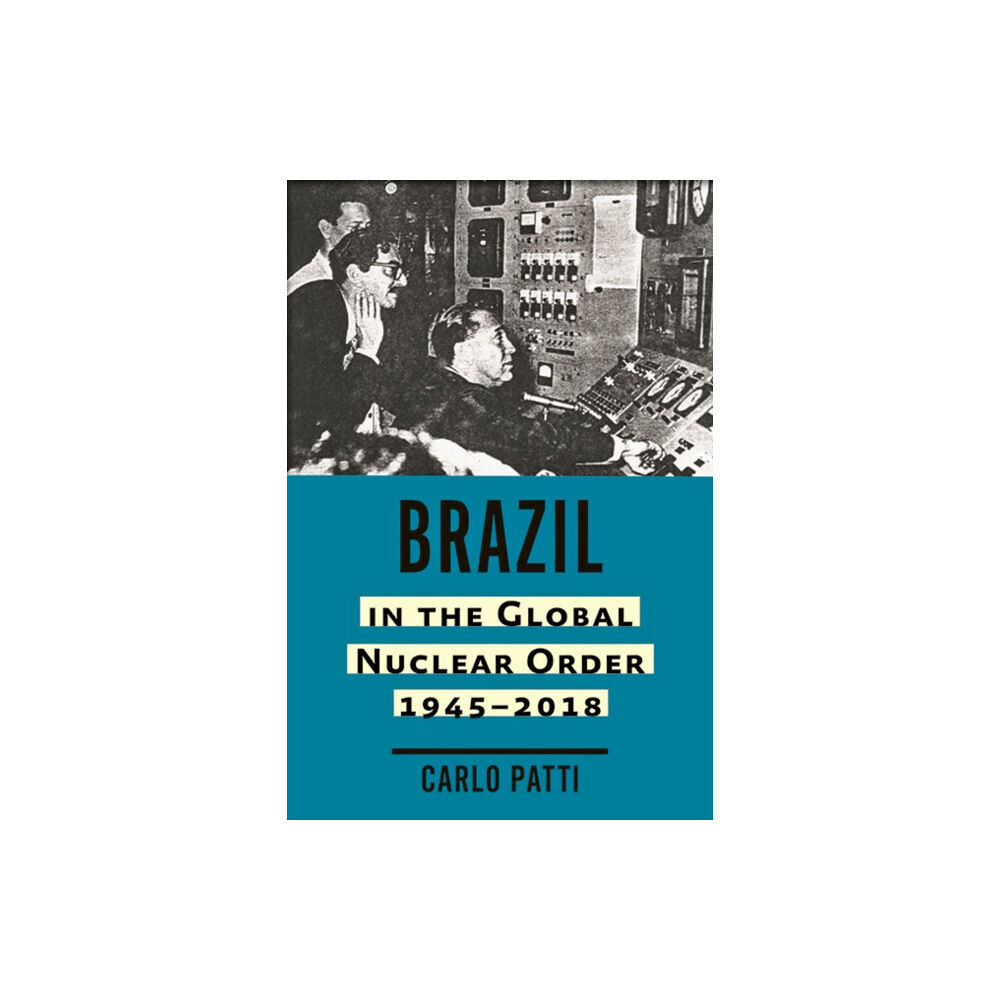 BRAZIL

IN THE GLOBAL NUCLEAR ORDER 1945–2018

CARLO PATTI